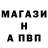 МАГАЗИ
Н
А ПВП